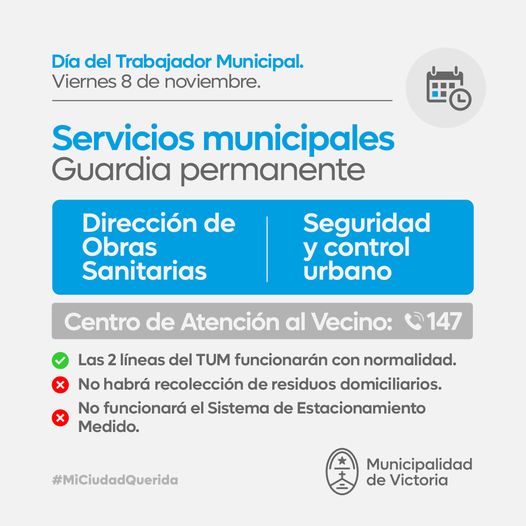 Día del Trabajador Municipal.
Viernes 8 de noviembre.

Servicios municipales
Guardia permanente

Dirección de Obras Sanitarias

Seguridad y control urbano

Centro de Atención al Vecino: 147

Las 2 líneas del TUM funcionarán con normalidad.

No habrá recolección de residuos domiciliarios.

No funcionará el Sistema de Estacionamiento Medido.

#MiCiudadQuerida

Municipalidad de Victoria